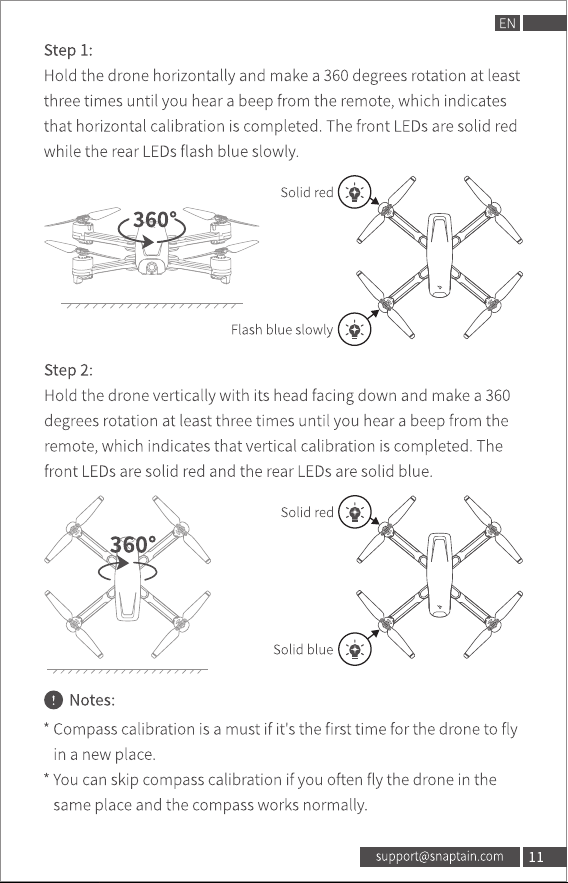 EN

Step 1:

Hold the drone horizontally and make a 360 degrees rotation at least three times until you hear a beep from the remote, which indicates that horizontal calibration is completed. The front LEDs are solid red while the rear LEDs flash blue slowly.

360°

Solid red

Flash blue slowly

Step 2:

Hold the drone vertically with its head facing down and make a 360 degrees rotation at least three times until you hear a beep from the remote, which indicates that vertical calibration is completed. The front LEDs are solid red and the rear LEDs are solid blue.

360°

Solid red

Solid blue

Notes:

* Compass calibration is a must if it's the first time for the drone to fly in a new place.

* You can skip compass calibration if you often fly the drone in the same place and the compass works normally.

support@snaptain.com 11